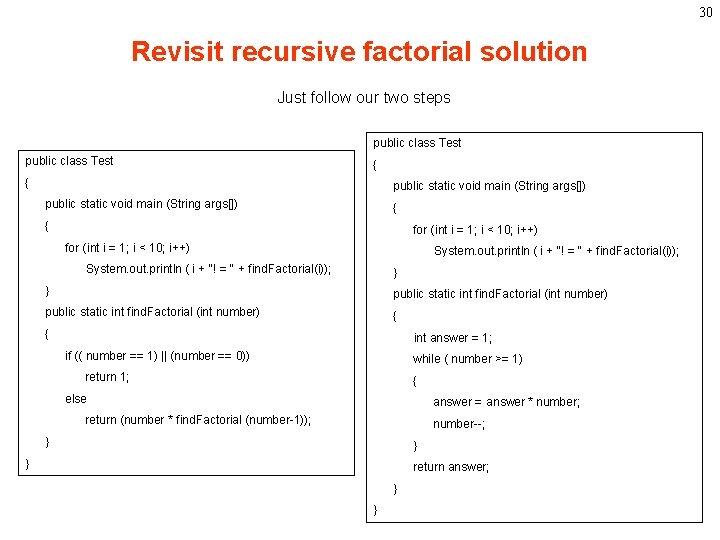 30

Revisit recursive factorial solution

Just follow our two steps

public class Test
{
public static void main (String args[])
{
for (int i = 1; i < 10; i++)
System.out.println ( i + "! = " + findFactorial(i));
}
public static int findFactorial (int number)
{
if (( number == 1) || (number == 0))
return 1;
else
return (number * findFactorial (number-1));
}
}

public class Test
{
public static void main (String args[])
{
for (int i = 1; i < 10; i++)
System.out.println ( i + "! = " + findFactorial(i));
}
public static int findFactorial (int number)
{
int answer = 1;
while ( number >= 1)
{
answer = answer * number;
number--;
}
return answer;
}
}